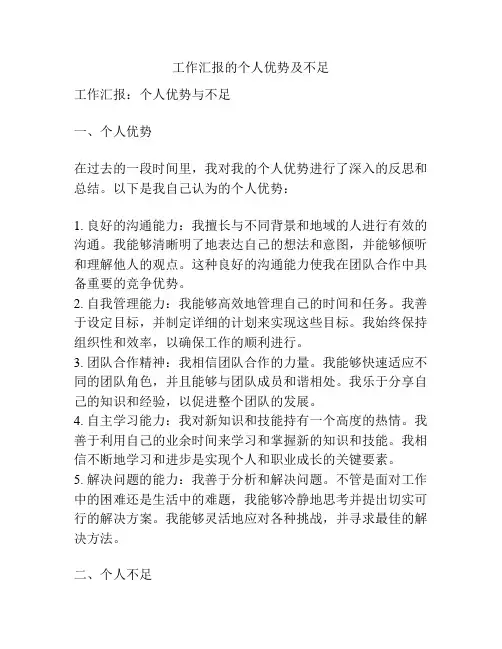 工作汇报的个人优势及不足

工作汇报：个人优势与不足

一、个人优势

在过去的一段时间里，我对我的个人优势进行了深入的反思和总结。以下是我自己认为的个人优势：

1. 良好的沟通能力：我擅长与不同背景和地域的人进行有效的沟通。我能够清晰明了地表达自己的想法和意图，并能够倾听和理解他人的观点。这种良好的沟通能力使我在团队合作中具备重要的竞争优势。
2. 自我管理能力：我能够高效地管理自己的时间和任务。我善于设定目标，并制定详细的计划来实现这些目标。我始终保持组织性和效率，以确保工作的顺利进行。
3. 团队合作精神：我相信团队合作的力量。我能够快速适应不同的团队角色，并且能够与团队成员和谐相处。我乐于分享自己的知识和经验，以促进整个团队的发展。
4. 自主学习能力：我对新知识和技能持有一个高度的热情。我善于利用自己的业余时间来学习和掌握新的知识和技能。我相信不断地学习和进步是实现个人和职业成长的关键要素。
5. 解决问题的能力：我善于分析和解决问题。不管是面对工作中的困难还是生活中的难题，我能够冷静地思考并提出切实可行的解决方案。我能够灵活地应对各种挑战，并寻求最佳的解决方法。

二、个人不足